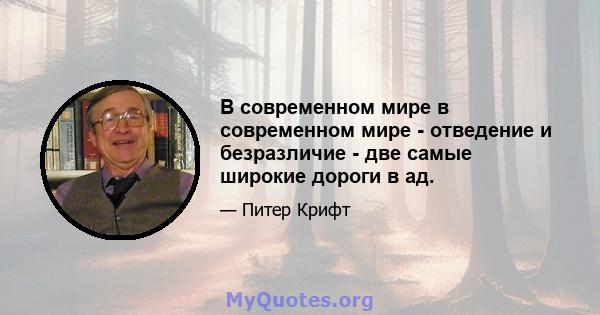 В современном мире в современном мире - отведение и безразличие - две самые широкие дороги в ад.

— Питер Крифт

MyQuotes.org